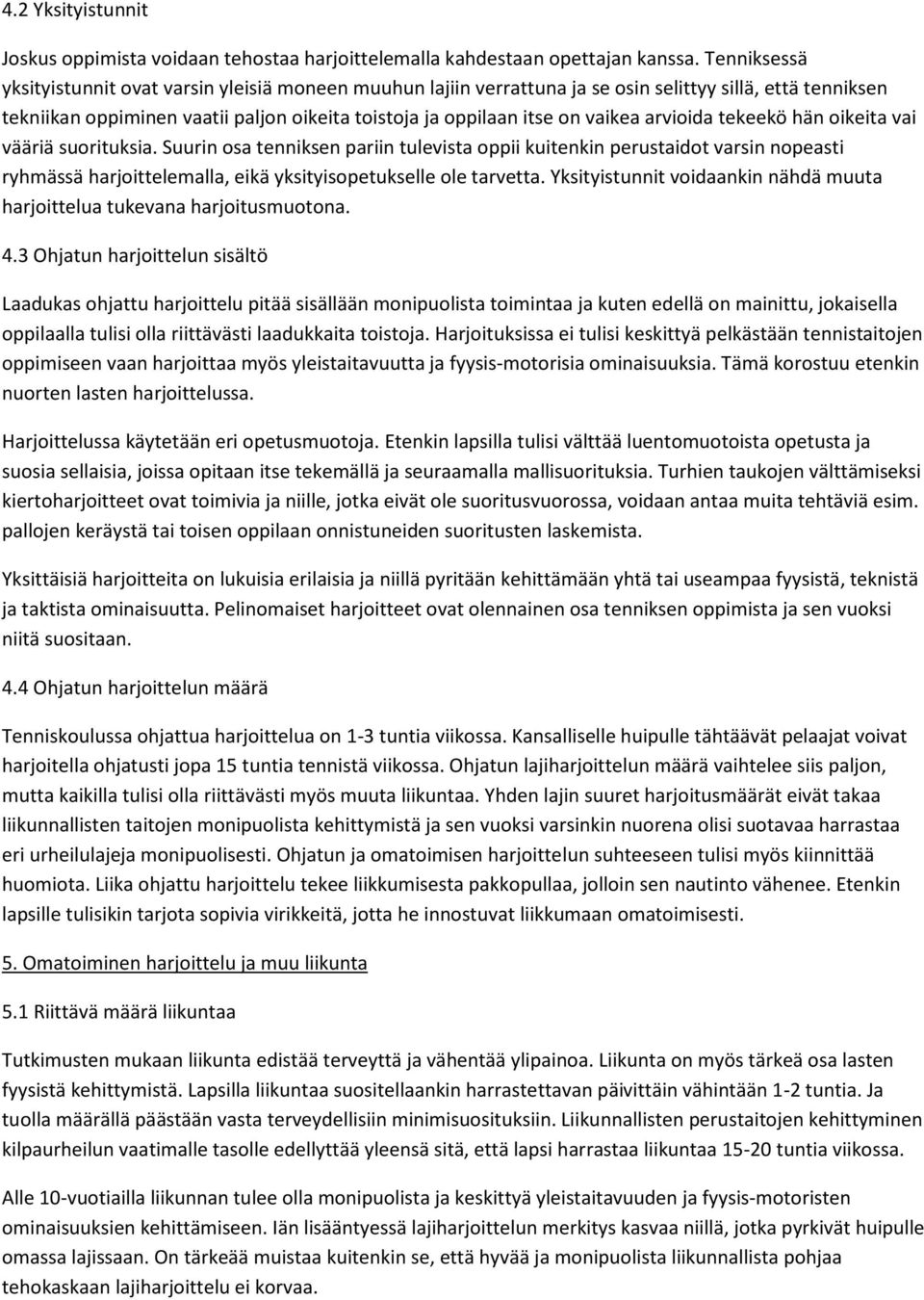 4.2 Yksityistunnit

Joskus oppimista voidaan tehostaa harjoittelemalla kahdestaan opettajan kanssa. Tenniksessä yksityistunnit ovat varsin yleisiä moneen muuhun lajiin verrattuna ja se osin selittyy sillä, että tenniksen tekniikan oppiminen vaatii paljon oikeita toistoja ja oppilaan itse on vaikea arvioida tekeekö hän oikeita vai vääriä suorituksia. Suurin osa tenniksen pariin tulevista oppii kuitenkin perustaidot varsin nopeasti ryhmässä harjoittelemalla, eikä yksityisopetukselle ole tarvetta. Yksityistunnit voidaankin nähdä muuta harjoittelua tukevana harjoitusmuotona.

4.3 Ohjatun harjoittelun sisältö

Laadukas ohjattu harjoittelu pitää sisällään monipuolista toimintaa ja kuten edellä on mainittu, jokaisella oppilaalla tulisi olla riittävästi laadukkaita toistoja. Harjoituksissa ei tulisi keskittyä pelkästään tennistaitojen oppimiseen vaan harjoittaa myös yleistaitavuutta ja fyysis-motorisia ominaisuuksia. Tämä korostuu etenkin nuorten lasten harjoittelussa.

Harjoittelussa käytetään eri opetusmuotoja. Etenkin lapsilla tulisi välttää luentomuotoista opetusta ja suosia sellaisia, joissa opitaan itse tekemällä ja seuraamalla mallisuorituksia. Turhien taukojen välttämiseksi kiertoharjoitteet ovat toimivia ja niille, jotka eivät ole suoritusvuorossa, voidaan antaa muita tehtäviä esim. pallojen keräystä tai toisen oppilaan onnistuneiden suoritusten laskemista.

Yksittäisiä harjoitteita on lukuisia erilaisia ja niillä pyritään kehittämään yhtä tai useampaa fyysistä, teknistä ja taktista ominaisuutta. Pelinomaiset harjoitteet ovat olennainen osa tenniksen oppimista ja sen vuoksi niitä suositaan.

4.4 Ohjatun harjoittelun määrä

Tenniskoulussa ohjattua harjoittelua on 1-3 tuntia viikossa. Kansalliselle huipulle tähtäävät pelaajat voivat harjoitella ohjatusti jopa 15 tuntia tennistä viikossa. Ohjatun lajiharjoittelun määrä vaihtelee siis paljon, mutta kaikilla tulisi olla riittävästi myös muuta liikuntaa. Yhden lajin suuret harjoitusmäärät eivät takaa liikunnallisten taitojen monipuolista kehittymistä ja sen vuoksi varsinkin nuorena olisi suotavaa harrastaa eri urheilulajeja monipuolisesti. Ohjatun ja omatoimisen harjoittelun suhteeseen tulisi myös kiinnittää huomiota. Liika ohjattu harjoittelu tekee liikkumisesta pakkopullaa, jolloin sen nautinto vähenee. Etenkin lapsille tulisikin tarjota sopivia virikkeitä, jotta he innostuvat liikkumaan omatoimisesti.

5. Omatoiminen harjoittelu ja muu liikunta

5.1 Riittävä määrä liikuntaa

Tutkimusten mukaan liikunta edistää terveyttä ja vähentää ylipainoa. Liikunta on myös tärkeä osa lasten fyysistä kehittymistä. Lapsilla liikuntaa suositellaankin harrastettavan päivittäin vähintään 1-2 tuntia. Ja tuolla määrällä päästään vasta terveydellisiin minimisuosituksiin. Liikunnallisten perustaitojen kehittyminen kilpaurheilun vaatimalle tasolle edellyttää yleensä sitä, että lapsi harrastaa liikuntaa 15-20 tuntia viikossa.

Alle 10-vuotiailla liikunnan tulee olla monipuolista ja keskittyä yleistaitavuuden ja fyysis-motoristen ominaisuuksien kehittämiseen. Iän lisääntyessä lajiharjoittelun merkitys kasvaa niillä, jotka pyrkivät huipulle omassa lajissaan. On tärkeää muistaa kuitenkin se, että hyvää ja monipuolista liikunnallista pohjaa tehokaskaan lajiharjoittelu ei korvaa.